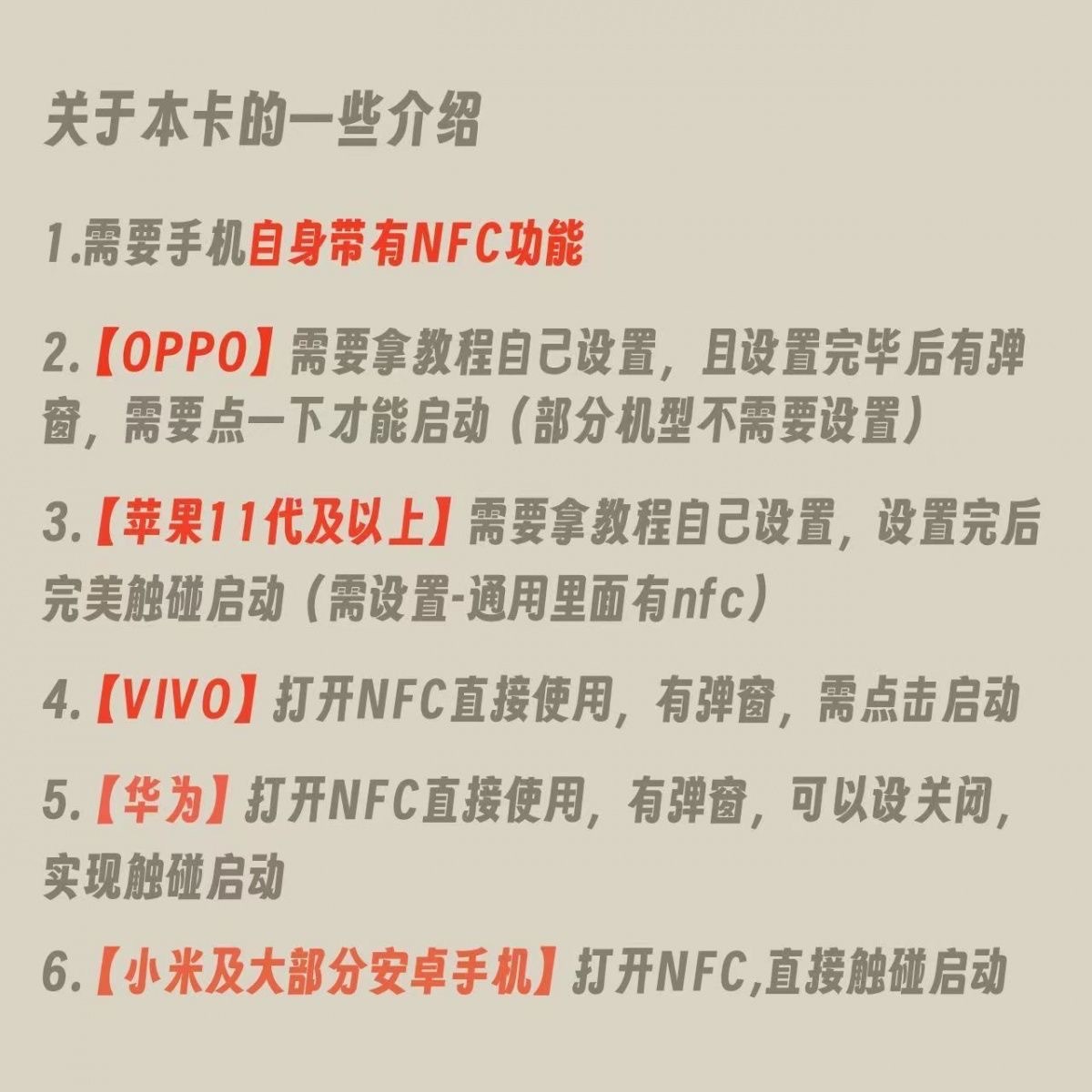 关于本卡的一些介绍

1.需要手机自身带有NFC功能

2.【OPPO】需要拿教程自己设置，且设置完毕后有弹窗，需要点一下才能启动（部分机型不需要设置）

3.【苹果11代及以上】需要拿教程自己设置，设置完后完美触碰启动（需设置-通用里面有nfc）

4.【VIVO】打开NFC直接使用，有弹窗，需点击启动

5.【华为】打开NFC直接使用，有弹窗，可以设关闭，实现触碰启动

6.【小米及大部分安卓手机】打开NFC,直接触碰启动